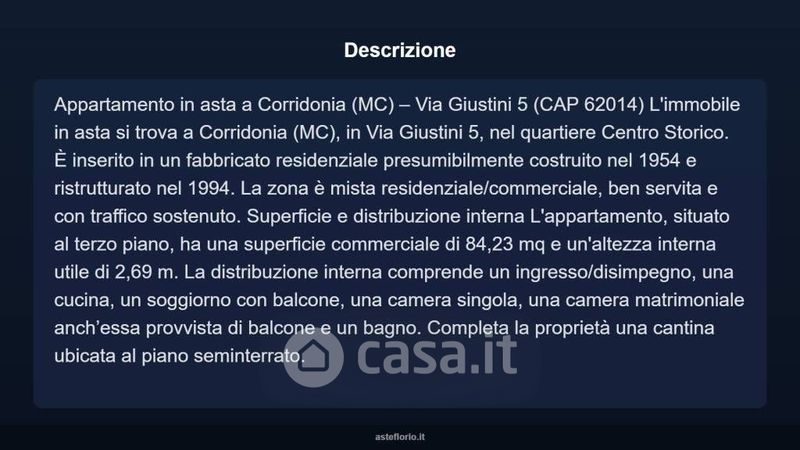 Descrizione

Appartamento in asta a Corridonia (MC) – Via Giustini 5 (CAP 62014) L'immobile in asta si trova a Corridonia (MC), in Via Giustini 5, nel quartiere Centro Storico. È inserito in un fabbricato residenziale presumibilmente costruito nel 1954 e ristrutturato nel 1994. La zona è mista residenziale/commerciale, ben servita e con traffico sostenuto. Superficie e distribuzione interna L'appartamento, situato al terzo piano, ha una superficie commerciale di 84,23 mq e un'altezza interna utile di 2,69 m. La distribuzione interna comprende un ingresso/disimpegno, una cucina, un soggiorno con balcone, una camera singola, una camera matrimoniale anch'essa provvista di balcone e un bagno. Completa la proprietà una cantina ubicata al piano seminterrato.

asteflorio.it

casa.it